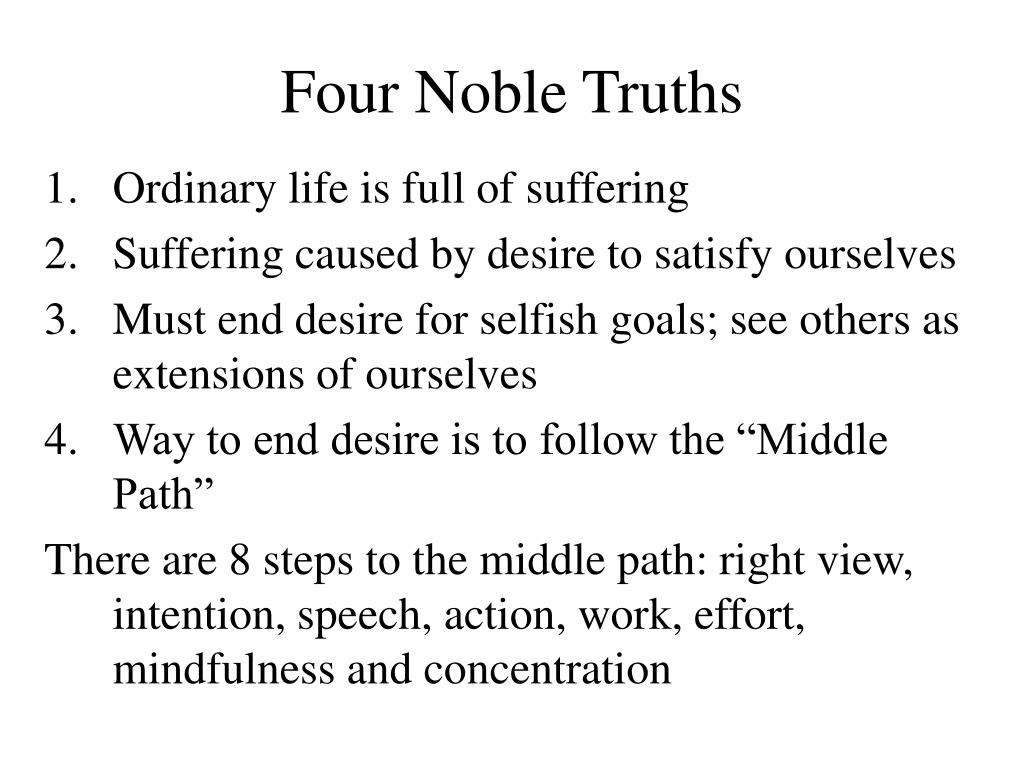 Four Noble Truths

1. Ordinary life is full of suffering
2. Suffering caused by desire to satisfy ourselves
3. Must end desire for selfish goals; see others as extensions of ourselves
4. Way to end desire is to follow the “Middle Path”

There are 8 steps to the middle path: right view, intention, speech, action, work, effort, mindfulness and concentration